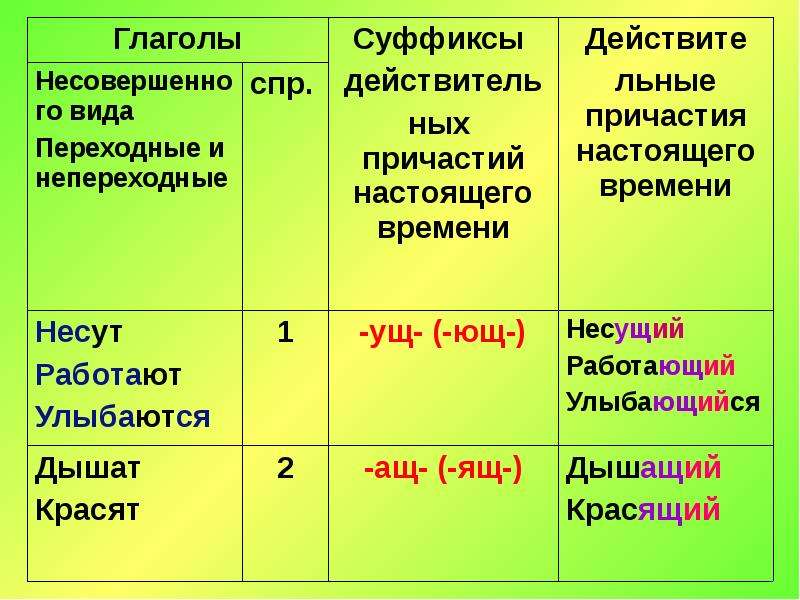 | Глаголы | | Суффиксы действительных причастий настоящего времени | Действительные причастия настоящего времени |
|---|---|---|---|
| Несовершенного вида Переходные и непереходные | спр. | | |
| Несут Работают Улыбаются | 1 | -ущ- (-ющ-) | Несущий Работающий Улыбающийся |
| Дышат Красят | 2 | -ащ- (-ящ-) | Дышащий Красящий |